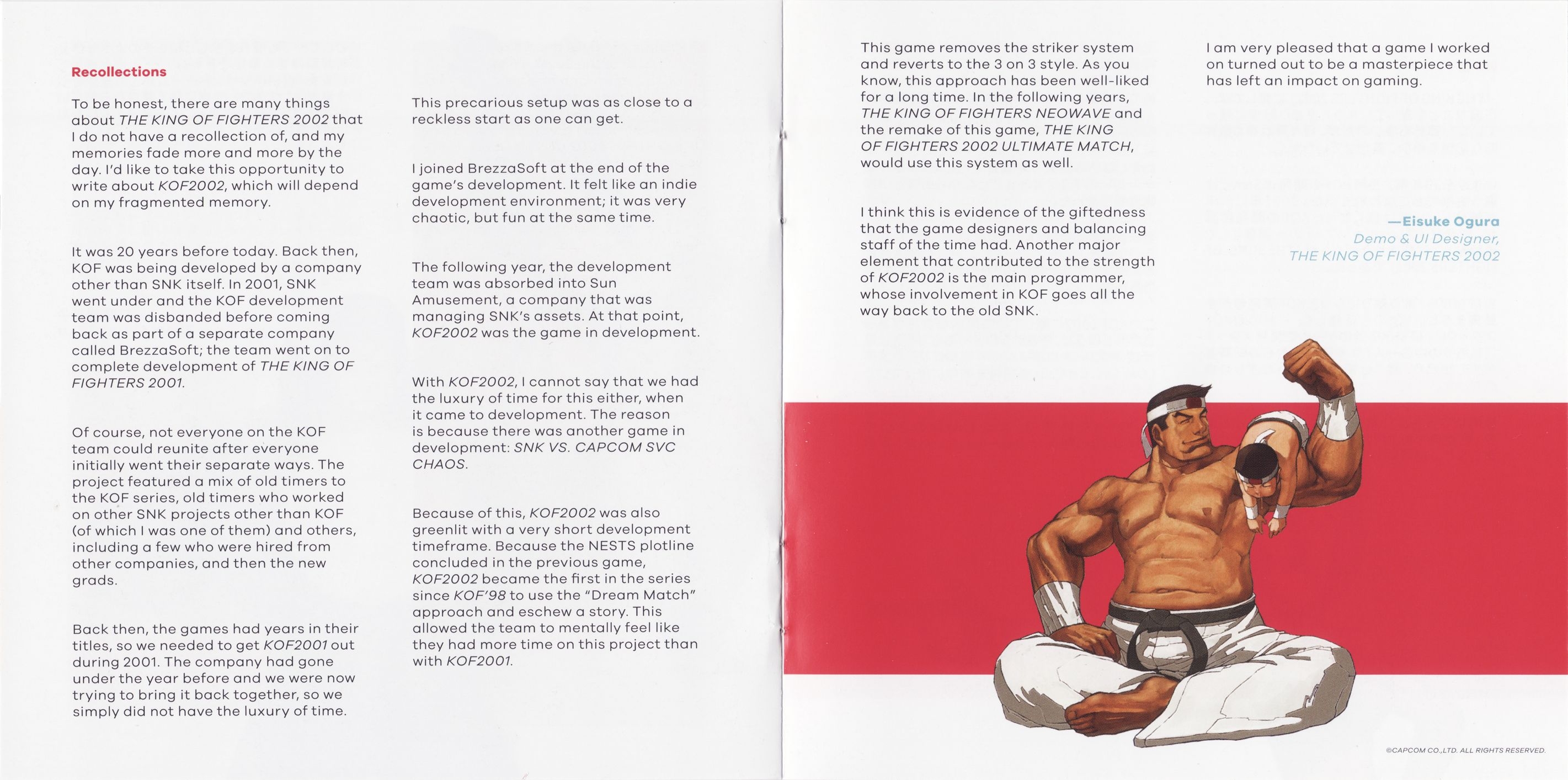 Recollections

To be honest, there are many things about THE KING OF FIGHTERS 2002 that I do not have a recollection of, and my memories fade more and more by the day. I'd like to take this opportunity to write about KOF2002, which will depend on my fragmented memory.

It was 20 years before today. Back then, KOF was being developed by a company other than SNK itself. In 2001, SNK went under and the KOF development team was disbanded before coming back as part of a separate company called BrezzaSoft; the team went on to complete development of THE KING OF FIGHTERS 2001.

Of course, not everyone on the KOF team could reunite after everyone initially went their separate ways. The project featured a mix of old timers to the KOF series, old timers who worked on other SNK projects other than KOF (of which I was one of them) and others, including a few who were hired from other companies, and then the new grads.

Back then, the games had years in their titles, so we needed to get KOF2001 out during 2001. The company had gone under the year before and we were now trying to bring it back together, so we simply did not have the luxury of time.

This precarious setup was as close to a reckless start as one can get.

I joined BrezzaSoft at the end of the game's development. It felt like an indie development environment; it was very chaotic, but fun at the same time.

The following year, the development team was absorbed into Sun Amusement, a company that was managing SNK's assets. At that point, KOF2002 was the game in development.

With KOF2002, I cannot say that we had the luxury of time for this either, when it came to development. The reason is because there was another game in development: SNK VS. CAPCOM SVC CHAOS.

Because of this, KOF2002 was also greenlit with a very short development timeframe. Because the NESTS plotline concluded in the previous game, KOF2002 became the first in the series since KOF'98 to use the "Dream Match" approach and eschew a story. This allowed the team to mentally feel like they had more time on this project than with KOF2001.

This game removes the striker system and reverts to the 3 on 3 style. As you know, this approach has been well-liked for a long time. In the following years, THE KING OF FIGHTERS NEOWAVE and the remake of this game, THE KING OF FIGHTERS 2002 ULTIMATE MATCH, would use this system as well.

I think this is evidence of the giftedness that the game designers and balancing staff of the time had. Another major element that contributed to the strength of KOF2002 is the main programmer, whose involvement in KOF goes all the way back to the old SNK.

I am very pleased that a game I worked on turned out to be a masterpiece that has left an impact on gaming.

—Eisuke Ogura
Demo & UI Designer,
THE KING OF FIGHTERS 2002

©CAPCOM CO.,LTD. ALL RIGHTS RESERVED.